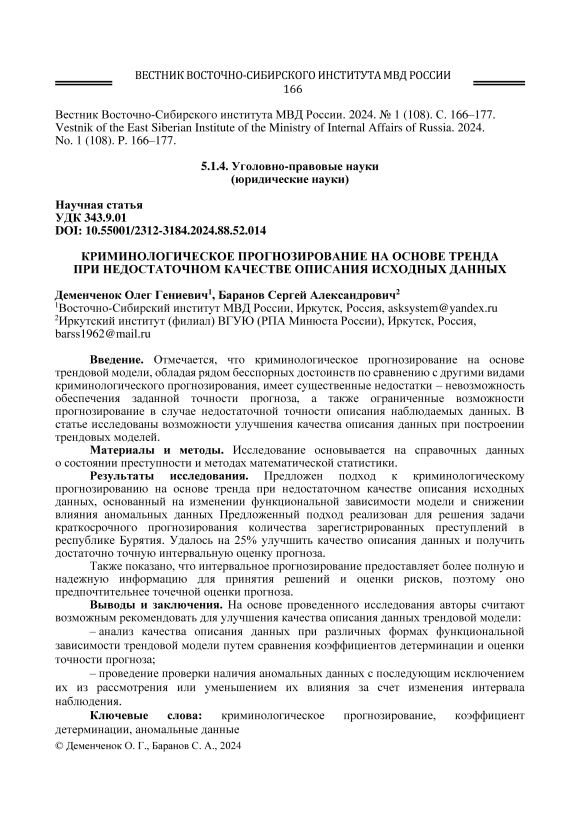 ВЕСТНИК ВОСТОЧНО-СИБИРСКОГО ИНСТИТУТА МВД РОССИИ
166

Вестник Восточно-Сибирского института МВД России. 2024. № 1 (108). С. 166–177.
Vestnik of the East Siberian Institute of the Ministry of Internal Affairs of Russia. 2024. No. 1 (108). P. 166–177.

5.1.4. Уголовно-правовые науки
(юридические науки)

Научная статья
УДК 343.9.01
DOI: 10.55001/2312-3184.2024.88.52.014

КРИМИНОЛОГИЧЕСКОЕ ПРОГНОЗИРОВАНИЕ НА ОСНОВЕ ТРЕНДА ПРИ НЕДОСТАТОЧНОМ КАЧЕСТВЕ ОПИСАНИЯ ИСХОДНЫХ ДАННЫХ

Деменченок Олег Гениевич$^1$, Баранов Сергей Александрович$^2$
$^1$Восточно-Сибирский институт МВД России, Иркутск, Россия, asksystem@yandex.ru
$^2$Иркутский институт (филиал) ВГУЮ (РПА Минюста России), Иркутск, Россия, barss1962@mail.ru

Введение. Отмечается, что криминологическое прогнозирование на основе трендовой модели, обладая рядом бесспорных достоинств по сравнению с другими видами криминологического прогнозирования, имеет существенные недостатки – невозможность обеспечения заданной точности прогноза, а также ограниченные возможности прогнозирование в случае недостаточной точности описания наблюдаемых данных. В статье исследованы возможности улучшения качества описания данных при построении трендовых моделей.

Материалы и методы. Исследование основывается на справочных данных о состоянии преступности и методах математической статистики.

Результаты исследования. Предложен подход к криминологическому прогнозированию на основе тренда при недостаточном качестве описания исходных данных, основанный на изменении функциональной зависимости модели и снижении влияния аномальных данных Предложенный подход реализован для решения задачи краткосрочного прогнозирования количества зарегистрированных преступлений в республике Бурятия. Удалось на 25% улучшить качество описания данных и получить достаточно точную интервальную оценку прогноза.

Также показано, что интервальное прогнозирование предоставляет более полную и надежную информацию для принятия решений и оценки рисков, поэтому оно предпочтительнее точечной оценки прогноза.

Выводы и заключения. На основе проведенного исследования авторы считают возможным рекомендовать для улучшения качества описания данных трендовой модели:

– анализ качества описания данных при различных формах функциональной зависимости трендовой модели путем сравнения коэффициентов детерминации и оценки точности прогноза;

– проведение проверки наличия аномальных данных с последующим исключением их из рассмотрения или уменьшением их влияния за счет изменения интервала наблюдения.

Ключевые слова: криминологическое прогнозирование, коэффициент детерминации, аномальные данные

© Деменченок О. Г., Баранов С. А., 2024